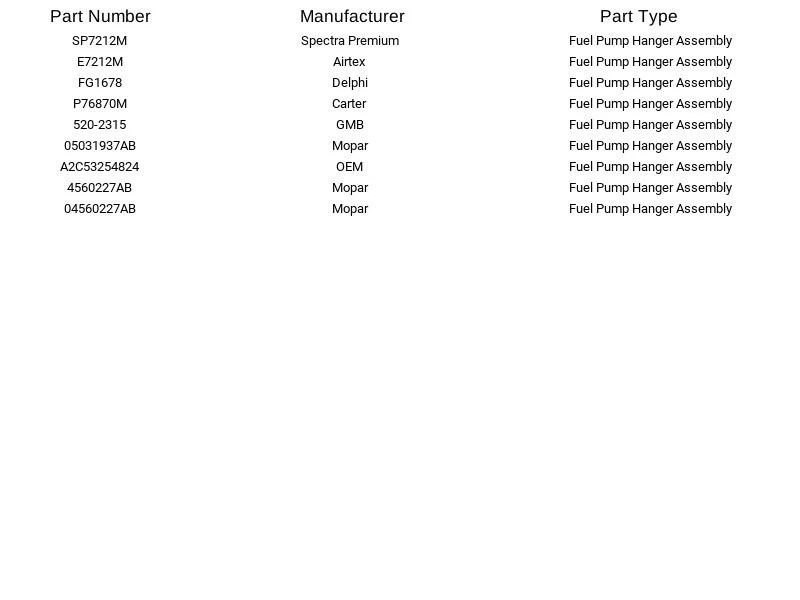 | Part Number | Manufacturer | Part Type |
|---|---|---|
| SP7212M | Spectra Premium | Fuel Pump Hanger Assembly |
| E7212M | Airtex | Fuel Pump Hanger Assembly |
| FG1678 | Delphi | Fuel Pump Hanger Assembly |
| P76870M | Carter | Fuel Pump Hanger Assembly |
| 520-2315 | GMB | Fuel Pump Hanger Assembly |
| 05031937AB | Mopar | Fuel Pump Hanger Assembly |
| A2C53254824 | OEM | Fuel Pump Hanger Assembly |
| 4560227AB | Mopar | Fuel Pump Hanger Assembly |
| 04560227AB | Mopar | Fuel Pump Hanger Assembly |